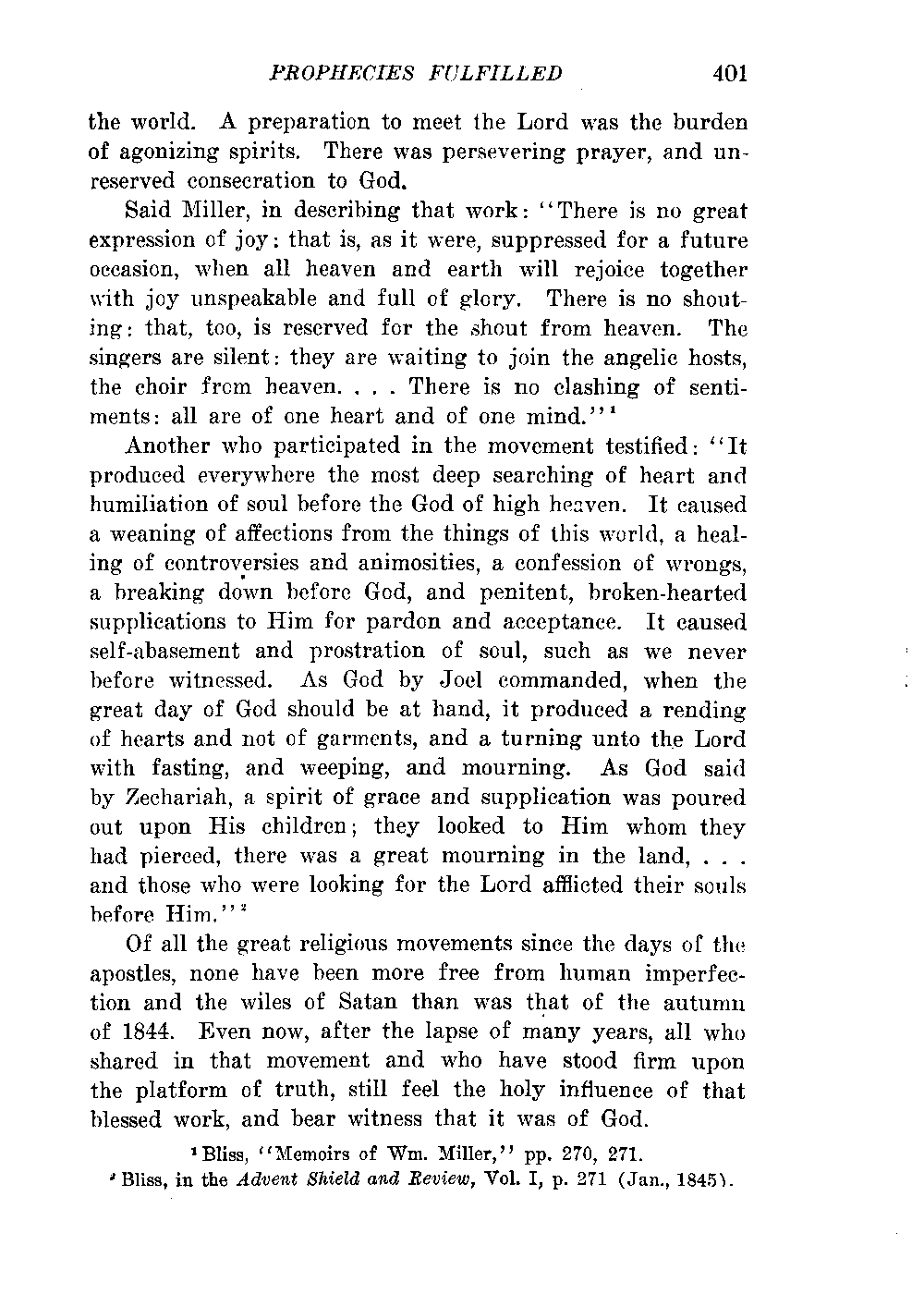 PROPHECIES FULFILLED 401

the world. A preparation to meet the Lord was the burden of agonizing spirits. There was persevering prayer, and unreserved consecration to God.

Said Miller, in describing that work: "There is no great expression of joy: that is, as it were, suppressed for a future occasion, when all heaven and earth will rejoice together with joy unspeakable and full of glory. There is no shouting: that, too, is reserved for the shout from heaven. The singers are silent: they are waiting to join the angelic hosts, the choir from heaven. . . . There is no clashing of sentiments: all are of one heart and of one mind."$^1$

Another who participated in the movement testified: "It produced everywhere the most deep searching of heart and humiliation of soul before the God of high heaven. It caused a weaning of affections from the things of this world, a healing of controversies and animosities, a confession of wrongs, a breaking down before God, and penitent, broken-hearted supplications to Him for pardon and acceptance. It caused self-abasement and prostration of soul, such as we never before witnessed. As God by Joel commanded, when the great day of God should be at hand, it produced a rending of hearts and not of garments, and a turning unto the Lord with fasting, and weeping, and mourning. As God said by Zechariah, a spirit of grace and supplication was poured out upon His children; they looked to Him whom they had pierced, there was a great mourning in the land, . . . and those who were looking for the Lord afflicted their souls before Him."$^2$

Of all the great religious movements since the days of the apostles, none have been more free from human imperfection and the wiles of Satan than was that of the autumn of 1844. Even now, after the lapse of many years, all who shared in that movement and who have stood firm upon the platform of truth, still feel the holy influence of that blessed work, and bear witness that it was of God.

$^1$ Bliss, "Memoirs of Wm. Miller," pp. 270, 271.
$^2$ Bliss, in the Advent Shield and Review, Vol. I, p. 271 (Jan., 1845).